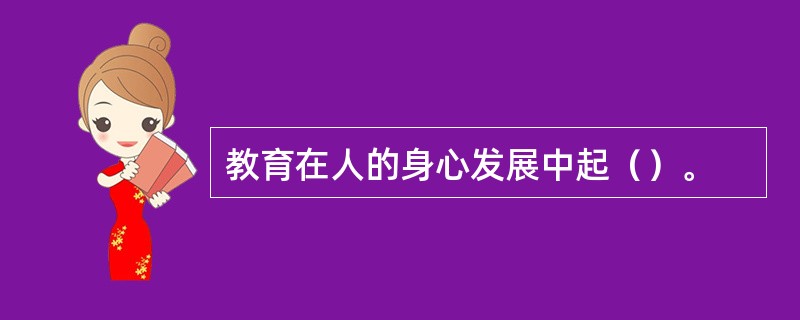 教育在人的身心发展中起（）。